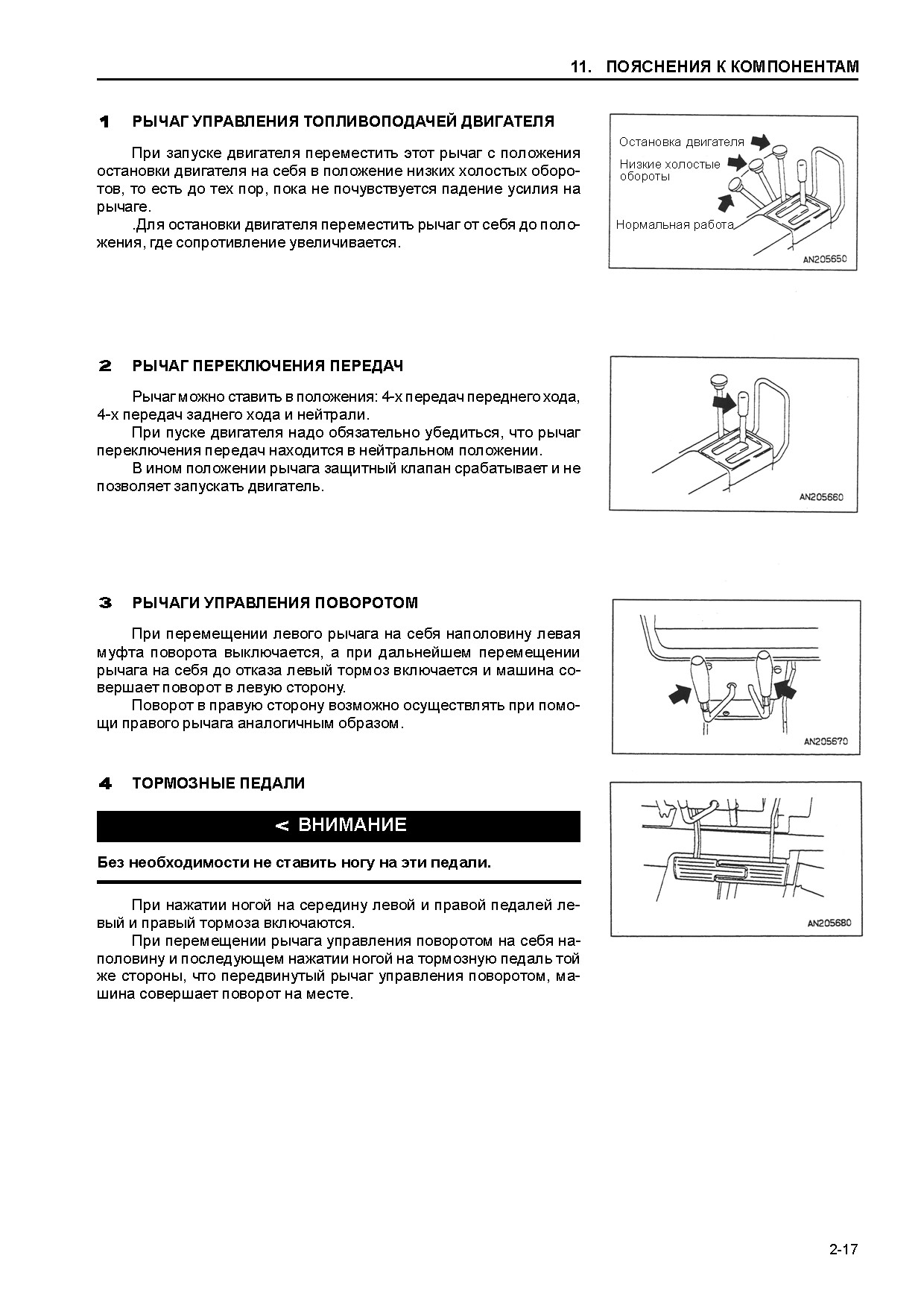 11. ПОЯСНЕНИЯ К КОМПОНЕНТАМ

1 РЫЧАГ УПРАВЛЕНИЯ ТОПЛИВОПОДАЧЕЙ ДВИГАТЕЛЯ

При запуске двигателя переместить этот рычаг с положения остановки двигателя на себя в положение низких холостых оборотов, то есть до тех пор, пока не почувствуется падение усилия на рычаге.

.Для остановки двигателя переместить рычаг от себя до положения, где сопротивление увеличивается.

Остановка двигателя
Низкие холостые обороты
Нормальная работа
AN205650

2 РЫЧАГ ПЕРЕКЛЮЧЕНИЯ ПЕРЕДАЧ

Рычаг можно ставить в положения: 4-х передач переднего хода, 4-х передач заднего хода и нейтрали.

При пуске двигателя надо обязательно убедиться, что рычаг переключения передач находится в нейтральном положении.

В ином положении рычага защитный клапан срабатывает и не позволяет запускать двигатель.

AN205660

3 РЫЧАГИ УПРАВЛЕНИЯ ПОВОРОТОМ

При перемещении левого рычага на себя наполовину левая муфта поворота выключается, а при дальнейшем перемещении рычага на себя до отказа левый тормоз включается и машина совершает поворот в левую сторону.

Поворот в правую сторону возможно осуществлять при помощи правого рычага аналогичным образом.

AN205670

4 ТОРМОЗНЫЕ ПЕДАЛИ

< ВНИМАНИЕ

Без необходимости не ставить ногу на эти педали.

При нажатии ногой на середину левой и правой педалей левый и правый тормоза включаются.

При перемещении рычага управления поворотом на себя наполовину и последующем нажатии ногой на тормозную педаль той же стороны, что передвинутый рычаг управления поворотом, машина совершает поворот на месте.

AN205680

2-17